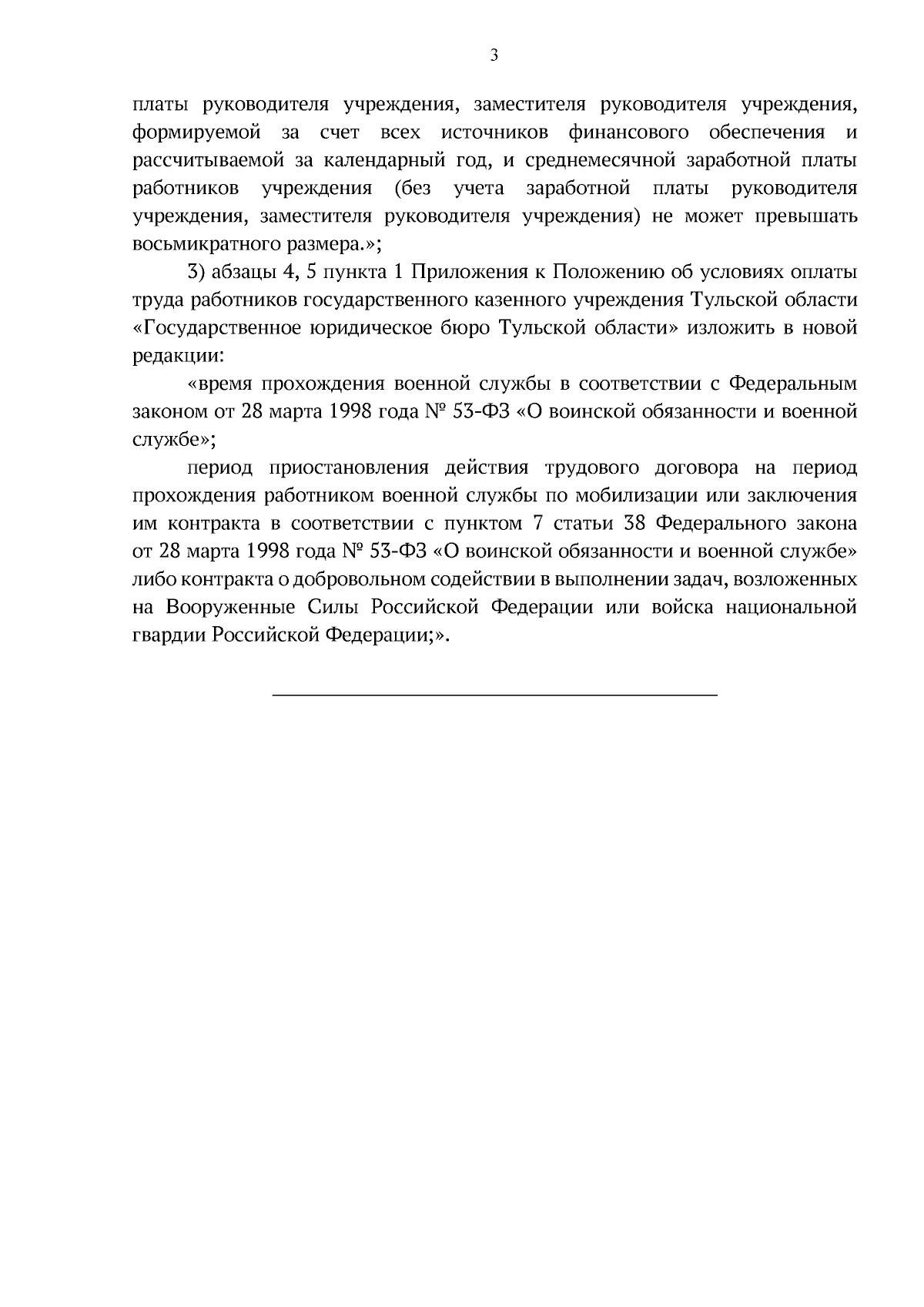 3

платы руководителя учреждения, заместителя руководителя учреждения, формируемой за счет всех источников финансового обеспечения и рассчитываемой за календарный год, и среднемесячной заработной платы работников учреждения (без учета заработной платы руководителя учреждения, заместителя руководителя учреждения) не может превышать восьмикратного размера.»;

3) абзацы 4, 5 пункта 1 Приложения к Положению об условиях оплаты труда работников государственного казенного учреждения Тульской области «Государственное юридическое бюро Тульской области» изложить в новой редакции:

«время прохождения военной службы в соответствии с Федеральным законом от 28 марта 1998 года № 53-ФЗ «О воинской обязанности и военной службе»;

период приостановления действия трудового договора на период прохождения работником военной службы по мобилизации или заключения им контракта в соответствии с пунктом 7 статьи 38 Федерального закона от 28 марта 1998 года № 53-ФЗ «О воинской обязанности и военной службе» либо контракта о добровольном содействии в выполнении задач, возложенных на Вооруженные Силы Российской Федерации или войска национальной гвардии Российской Федерации;».